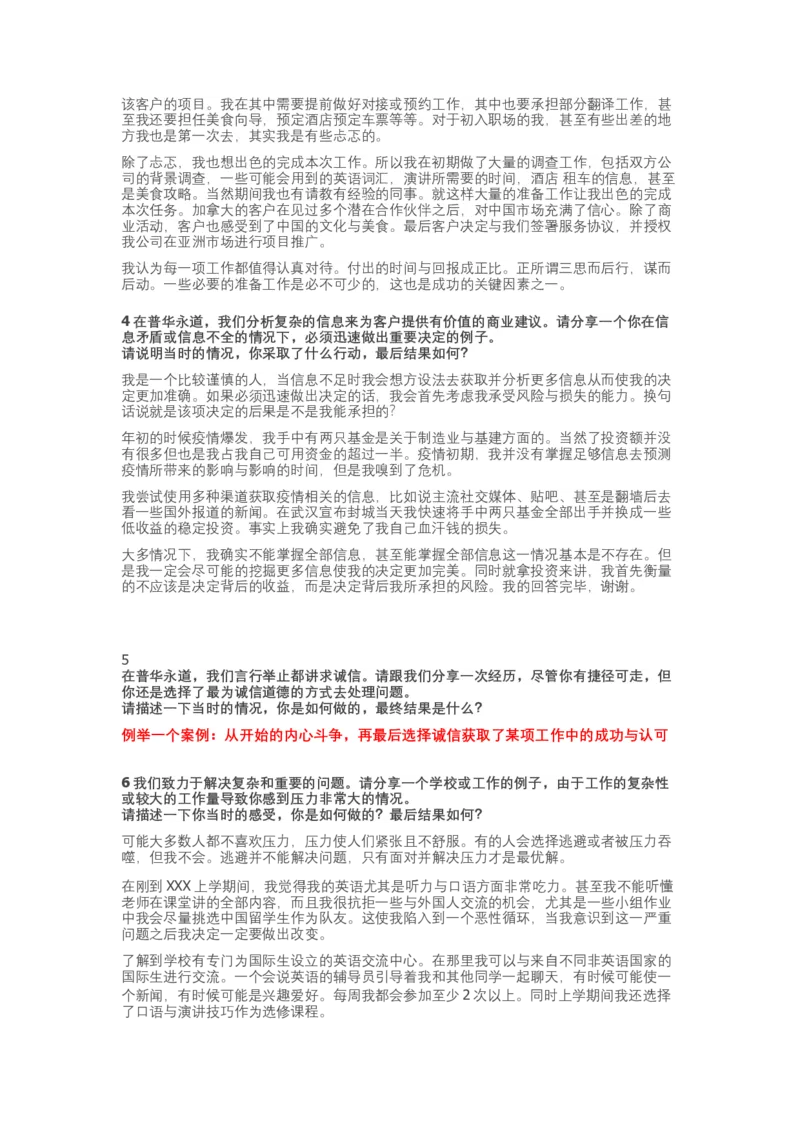 该客户的项目。我在其中需要提前做好对接或预约工作，其中也要承担部分翻译工作，甚至我还要担任美食向导，预定酒店预定车票等等。对于初入职场的我，甚至有些出差的地方我也是第一次去，其实我是有些忐忑的。

除了忐忑，我也想出色的完成本次工作。所以我在初期做了大量的调查工作，包括双方公司的背景调查，一些可能会用到的英语词汇，演讲所需要的时间，酒店 租车的信息，甚至是美食攻略。当然期间我也有请教有经验的同事。就这样大量的准备工作让我出色的完成本次任务。加拿大的客户在见过多个潜在合作伙伴之后，对中国市场充满了信心。除了商业活动，客户也感受到了中国的文化与美食。最后客户决定与我们签署服务协议，并授权我公司在亚洲市场进行项目推广。

我认为每一项工作都值得认真对待。付出的时间与回报成正比。正所谓三思而后行，谋而后动。一些必要的准备工作是必不可少的，这也是成功的关键因素之一。

4 在普华永道，我们分析复杂的信息来为客户提供有价值的商业建议。请分享一个你在信息矛盾或信息不全的情况下，必须迅速做出重要决定的例子。
请说明当时的情况，你采取了什么行动，最后结果如何？

我是一个比较谨慎的人，当信息不足时我会想方设法去获取并分析更多信息从而使我的决定更加准确。如果必须迅速做出决定的话，我会首先考虑我承受风险与损失的能力。换句话说就是该项决定的后果是不是我能承担的？

年初的时候疫情爆发，我手中有两只基金是关于制造业与基建方面的。当然了投资额并没有很多但也是我占我自己可用资金的超过一半。疫情初期，我并没有掌握足够信息去预测疫情所带来的影响与影响的时间，但是我嗅到了危机。

我尝试使用多种渠道获取疫情相关的信息，比如说主流社交媒体、贴吧、甚至是翻墙后去看一些国外报道的新闻。在武汉宣布封城当天我快速将手中两只基金全部出手并换成一些低收益的稳定投资。事实上我确实避免了我自己血汗钱的损失。

大多情况下，我确实不能掌握全部信息，甚至能掌握全部信息这一情况基本是不存在。但是我一定会尽可能的挖掘更多信息使我的决定更加完美。同时就拿投资来讲，我首先衡量的不应该是决定背后的收益，而是决定背后我所承担的风险。我的回答完毕，谢谢。

5
在普华永道，我们言行举止都讲求诚信。请跟我们分享一次经历，尽管你有捷径可走，但你还是选择了最为诚信道德的方式去处理问题。
请描述一下当时的情况，你是如何做的，最终结果是什么？

例举一个案例：从开始的内心斗争，再最后选择诚信获取了某项工作中的成功与认可

6 我们致力于解决复杂和重要的问题。请分享一个学校或工作的例子，由于工作的复杂性或较大的工作量导致你感到压力非常大的情况。
请描述一下你当时的感受，你是如何做的？最后结果如何？

可能大多数人都不喜欢压力，压力使人们紧张且不舒服。有的人会选择逃避或者被压力吞噬，但我不会。逃避并不能解决问题，只有面对并解决压力才是最优解。

在刚到 XXX 上学期间，我觉得我的英语尤其是听力与口语方面非常吃力。甚至我不能听懂老师在课堂讲的全部内容，而且我很抗拒一些与外国人交流的机会，尤其是一些小组作业中我会尽量挑选中国留学生作为队友。这使我陷入到一个恶性循环，当我意识到这一严重问题之后我决定一定要做出改变。

了解到学校有专门为国际生设立的英语交流中心。在那里我可以与来自不同非英语国家的国际生进行交流。一个会说英语的辅导员引导着我和其他同学一起聊天，有时候可能使一个新闻，有时候可能是兴趣爱好。每周我都会参加至少 2 次以上。同时上学期间我还选择了口语与演讲技巧作为选修课程。